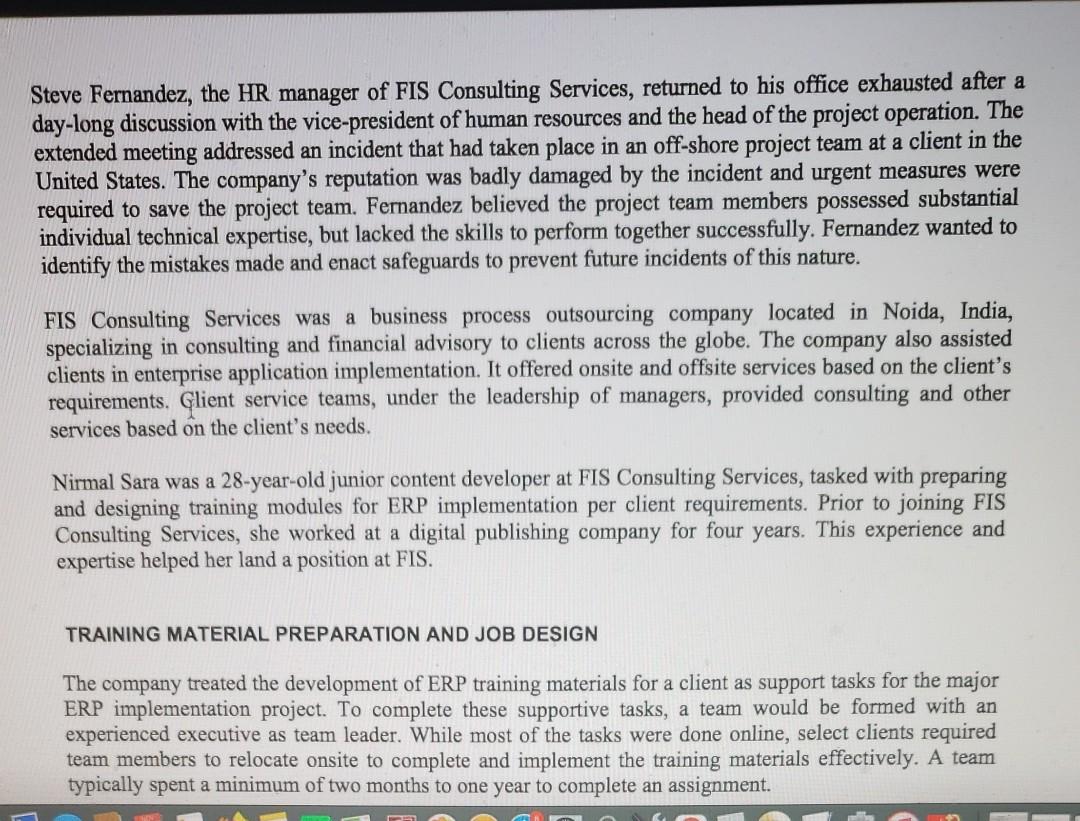 Steve Fernandez, the HR manager of FIS Consulting Services, returned to his office exhausted after a day-long discussion with the vice-president of human resources and the head of the project operation. The extended meeting addressed an incident that had taken place in an off-shore project team at a client in the United States. The company's reputation was badly damaged by the incident and urgent measures were required to save the project team. Fernandez believed the project team members possessed substantial individual technical expertise, but lacked the skills to perform together successfully. Fernandez wanted to identify the mistakes made and enact safeguards to prevent future incidents of this nature.

FIS Consulting Services was a business process outsourcing company located in Noida, India, specializing in consulting and financial advisory to clients across the globe. The company also assisted clients in enterprise application implementation. It offered onsite and offsite services based on the client's requirements. Client service teams, under the leadership of managers, provided consulting and other services based on the client's needs.

Nirmal Sara was a 28-year-old junior content developer at FIS Consulting Services, tasked with preparing and designing training modules for ERP implementation per client requirements. Prior to joining FIS Consulting Services, she worked at a digital publishing company for four years. This experience and expertise helped her land a position at FIS.

TRAINING MATERIAL PREPARATION AND JOB DESIGN

The company treated the development of ERP training materials for a client as support tasks for the major ERP implementation project. To complete these supportive tasks, a team would be formed with an experienced executive as team leader. While most of the tasks were done online, select clients required team members to relocate onsite to complete and implement the training materials effectively. A team typically spent a minimum of two months to one year to complete an assignment.